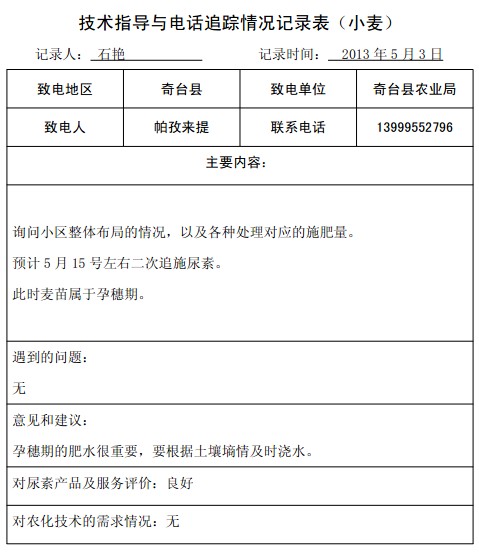 技术指导与电话追踪情况记录表（小麦）

记录人：石艳　　　　记录时间：2013 年 5 月 3 日

| 致电地区 | 奇台县 | 致电单位 | 奇台县农业局 |
|---|---|---|---|
| 致电人 | 帕孜来提 | 联系电话 | 13999552796 |

主要内容：

询问小区整体布局的情况，以及各种处理对应的施肥量。

预计 5 月 15 号左右二次追施尿素。

此时麦苗属于孕穗期。

遇到的问题：

无

意见和建议：

孕穗期的肥水很重要，要根据土壤墒情及时浇水。

对尿素产品及服务评价：良好

对农化技术的需求情况：无